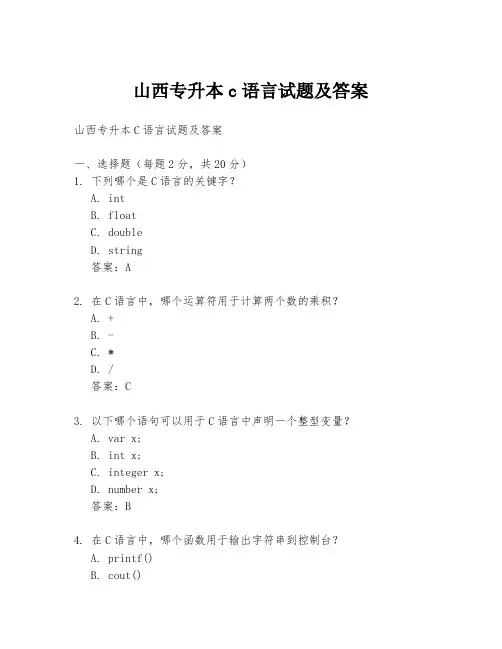 山西专升本 c 语言试题及答案

山西专升本 C 语言试题及答案

一、选择题（每题 2 分，共 20 分）
1. 下列哪个是 C 语言的关键字？
A. int
B. float
C. double
D. string
答案：A

2. 在 C 语言中，哪个运算符用于计算两个数的乘积？
A. +
B. -
C. *
D. /
答案：C

3. 以下哪个语句可以用于 C 语言中声明一个整型变量？
A. var x;
B. int x;
C. integer x;
D. number x;
答案：B

4. 在 C 语言中，哪个函数用于输出字符串到控制台？
A. printf()
B. cout()